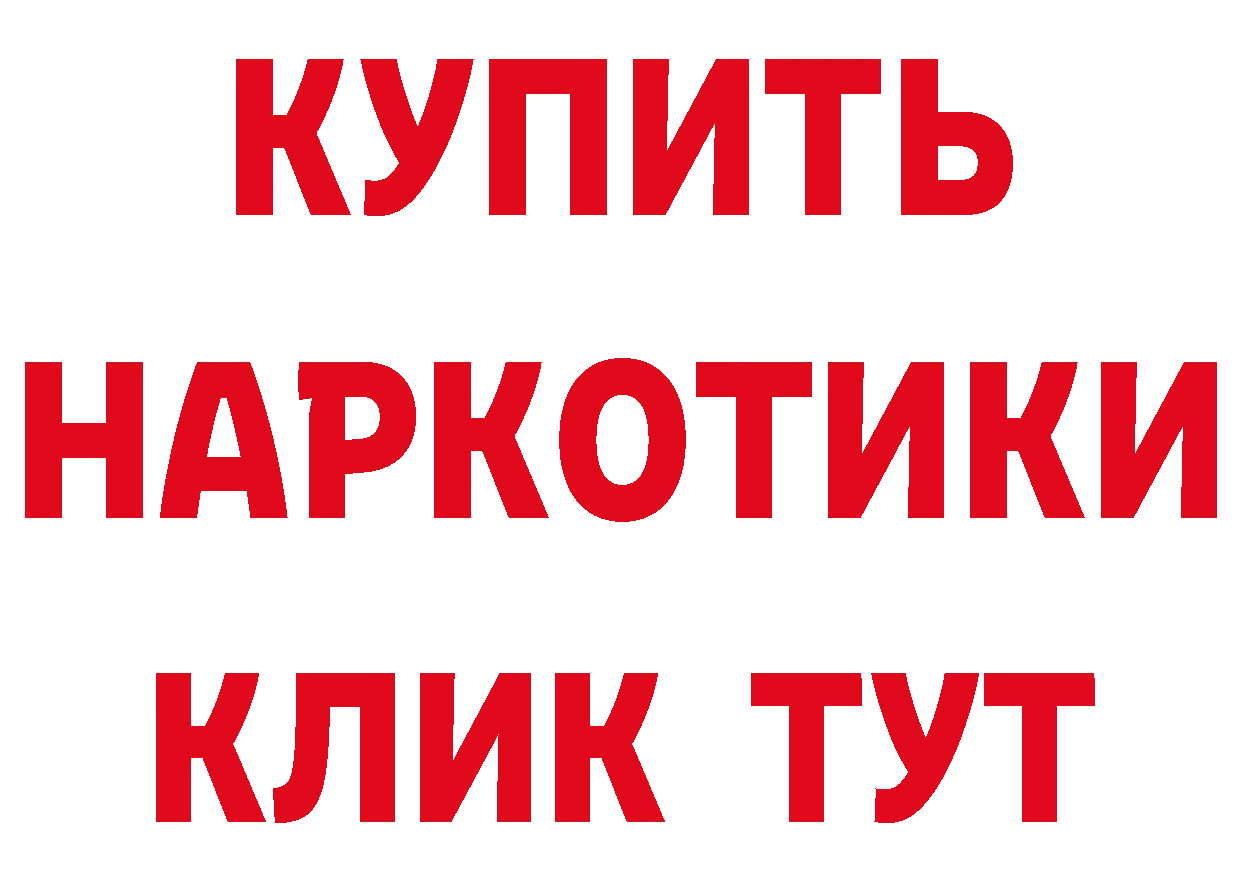 КУПИТЬ НАРКОТИКИ КЛИК ТУТ